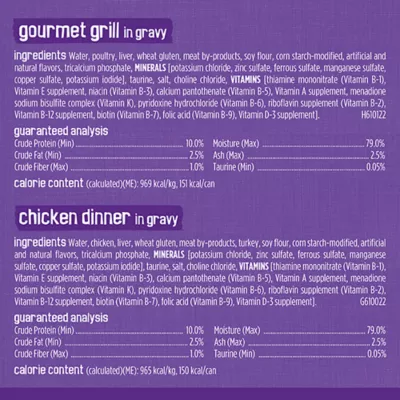 gourmet grill in gravy

ingredients Water, poultry, liver, wheat gluten, meat by-products, soy flour, corn starch-modified, artificial and natural flavors, tricalcium phosphate, MINERALS [potassium chloride, zinc sulfate, ferrous sulfate, manganese sulfate, copper sulfate, potassium iodide], taurine, salt, choline chloride, VITAMINS [thiamine mononitrate (Vitamin B-1), Vitamin E supplement, niacin (Vitamin B-3), calcium pantothenate (Vitamin B-5), Vitamin A supplement, menadione sodium bisulfite complex (Vitamin K), pyridoxine hydrochloride (Vitamin B-6), riboflavin supplement (Vitamin B-2), Vitamin B-12 supplement, biotin (Vitamin B-7), folic acid (Vitamin B-9), Vitamin D-3 supplement]. H610122

guaranteed analysis

Crude Protein (Min) 10.0%
Crude Fat (Min) 2.5%
Crude Fiber (Max) 1.0%
Moisture (Max) 79.0%
Ash (Max) 2.5%
Taurine (Min) 0.05%

calorie content (calculated)(ME): 969 kcal/kg, 151 kcal/can

chicken dinner in gravy

ingredients Water, chicken, liver, wheat gluten, meat by-products, turkey, soy flour, corn starch-modified, artificial and natural flavors, tricalcium phosphate, MINERALS [potassium chloride, zinc sulfate, ferrous sulfate, manganese sulfate, copper sulfate, potassium iodide], taurine, salt, choline chloride, VITAMINS [thiamine mononitrate (Vitamin B-1), Vitamin E supplement, niacin (Vitamin B-3), calcium pantothenate (Vitamin B-5), Vitamin A supplement, menadione sodium bisulfite complex (Vitamin K), pyridoxine hydrochloride (Vitamin B-6), riboflavin supplement (Vitamin B-2), Vitamin B-12 supplement, biotin (Vitamin B-7), folic acid (Vitamin B-9), Vitamin D-3 supplement]. G610022

guaranteed analysis

Crude Protein (Min) 10.0%
Crude Fat (Min) 2.5%
Crude Fiber (Max) 1.0%
Moisture (Max) 79.0%
Ash (Max) 2.5%
Taurine (Min) 0.05%

calorie content (calculated)(ME): 965 kcal/kg, 150 kcal/can